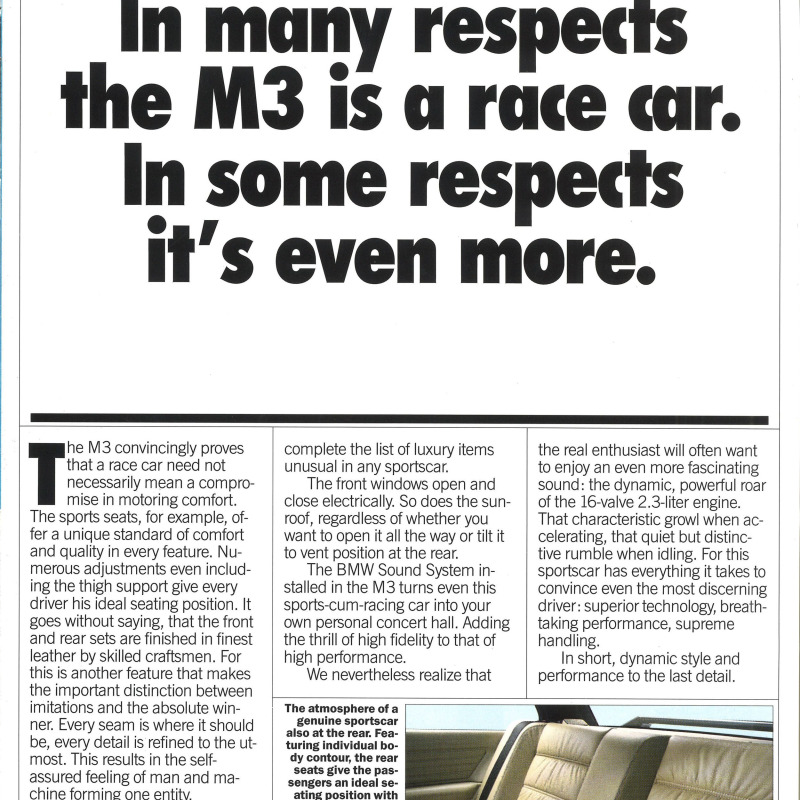 In many respects the M3 is a race car. In some respects it's even more.

The M3 convincingly proves that a race car need not necessarily mean a compromise in motoring comfort. The sports seats, for example, offer a unique standard of comfort and quality in every feature. Numerous adjustments even including the thigh support give every driver his ideal seating position. It goes without saying, that the front and rear sets are finished in finest leather by skilled craftsmen. For this is another feature that makes the important distinction between imitations and the absolute winner. Every seam is where it should be, every detail is refined to the utmost. This results in the self-assured feeling of man and machine forming one entity.

complete the list of luxury items unusual in any sportscar.

The front windows open and close electrically. So does the sunroof, regardless of whether you want to open it all the way or tilt it to vent position at the rear.

The BMW Sound System installed in the M3 turns even this sports-cum-racing car into your own personal concert hall. Adding the thrill of high fidelity to that of high performance.

We nevertheless realize that

the real enthusiast will often want to enjoy an even more fascinating sound: the dynamic, powerful roar of the 16-valve 2.3-liter engine. That characteristic growl when accelerating, that quiet but distinctive rumble when idling. For this sportscar has everything it takes to convince even the most discerning driver: superior technology, breathtaking performance, supreme handling.

In short, dynamic style and performance to the last detail.

The atmosphere of a genuine sportscar also at the rear. Featuring individual body contour, the rear seats give the passengers an ideal seating position with